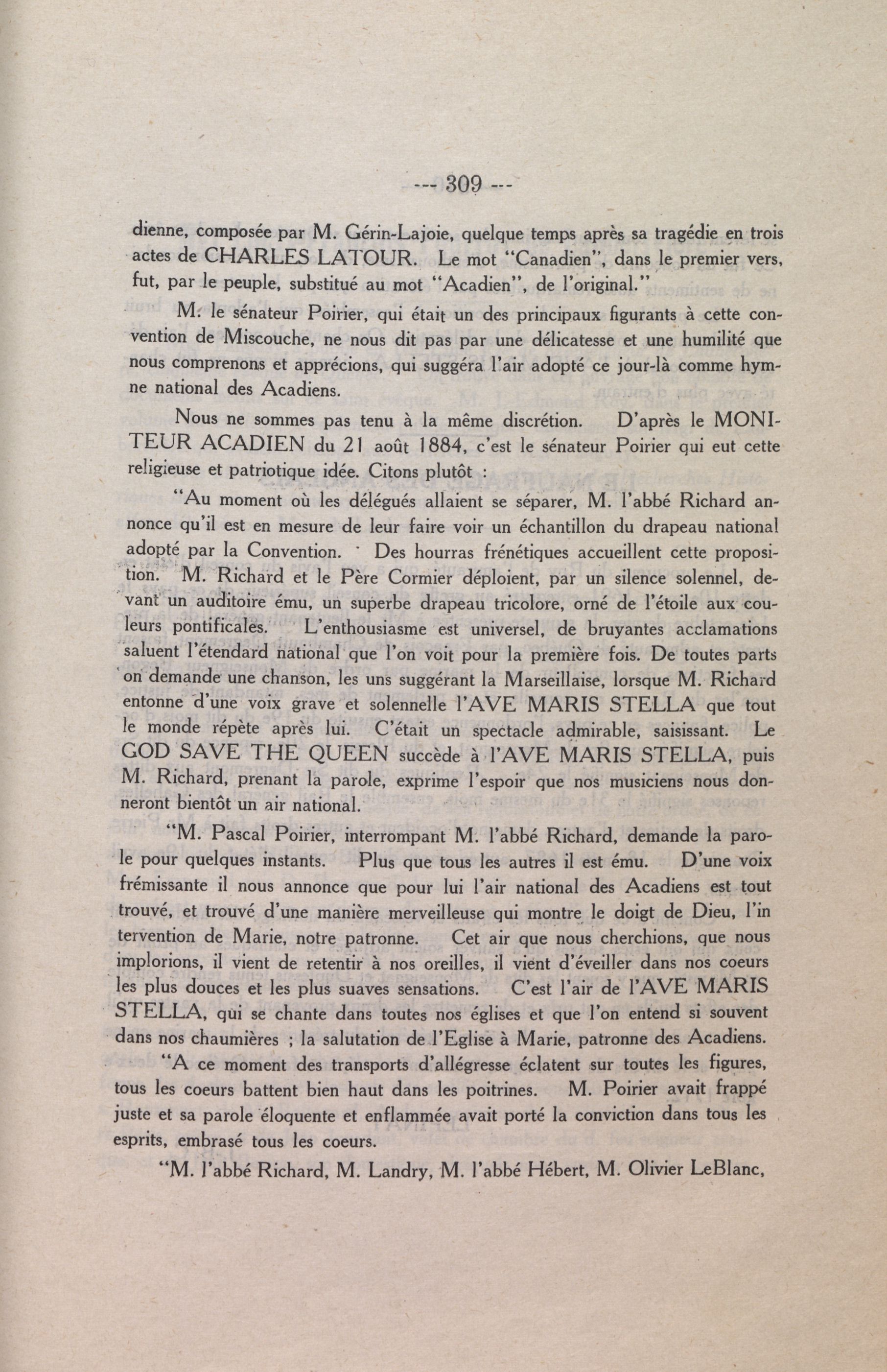 --- 309 ---

dienne, composée par M. Gérin-Lajoie, quelque temps après sa tragédie en trois actes de CHARLES LATOUR. Le mot "Canadien", dans le premier vers, fut, par le peuple, substitué au mot "Acadien", de l'original."

M. le sénateur Poirier, qui était un des principaux figurants à cette convention de Miscouche, ne nous dit pas par une délicatesse et une humilité que nous comprenons et apprécions, qui suggéra l'air adopté ce jour-là comme hymne national des Acadiens.

Nous ne sommes pas tenu à la même discrétion. D'après le MONITEUR ACADIEN du 21 août 1884, c'est le sénateur Poirier qui eut cette religieuse et patriotique idée. Citons plutôt :

"Au moment où les délégués allaient se séparer, M. l'abbé Richard annonce qu'il est en mesure de leur faire voir un échantillon du drapeau national adopté par la Convention. Des hourras frénétiques accueillent cette proposition. M. Richard et le Père Cormier déploient, par un silence solennel, devant un auditoire ému, un superbe drapeau tricolore, orné de l'étoile aux couleurs pontificales. L'enthousiasme est universel, de bruyantes acclamations saluent l'étendard national que l'on voit pour la première fois. De toutes parts on demande une chanson, les uns suggérant la Marseillaise, lorsque M. Richard entonne d'une voix grave et solennelle l'AVE MARIS STELLA que tout le monde répète après lui. C'était un spectacle admirable, saisissant. Le GOD SAVE THE QUEEN succède à l'AVE MARIS STELLA, puis M. Richard, prenant la parole, exprime l'espoir que nos musiciens nous donneront bientôt un air national.

"M. Pascal Poirier, interrompant M. l'abbé Richard, demande la parole pour quelques instants. Plus que tous les autres il est ému. D'une voix frémissante il nous annonce que pour lui l'air national des Acadiens est tout trouvé, et trouvé d'une manière merveilleuse qui montre le doigt de Dieu, l'intervention de Marie, notre patronne. Cet air que nous cherchions, que nous implorions, il vient de retentir à nos oreilles, il vient d'éveiller dans nos coeurs les plus douces et les plus suaves sensations. C'est l'air de l'AVE MARIS STELLA, qui se chante dans toutes nos églises et que l'on entend si souvent dans nos chaumières ; la salutation de l'Eglise à Marie, patronne des Acadiens.

"A ce moment des transports d'allégresse éclatent sur toutes les figures, tous les coeurs battent bien haut dans les poitrines. M. Poirier avait frappé juste et sa parole éloquente et enflammée avait porté la conviction dans tous les esprits, embrasé tous les coeurs.

"M. l'abbé Richard, M. Landry, M. l'abbé Hébert, M. Olivier LeBlanc,